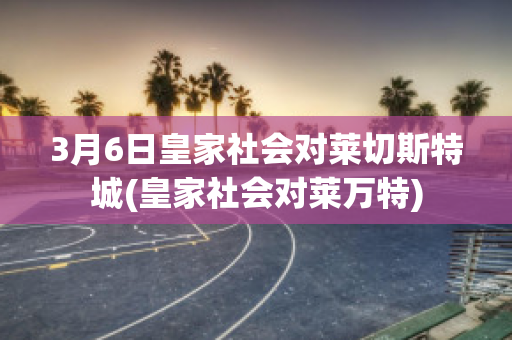 3月6日皇家社会对莱切斯特城(皇家社会对莱万特)